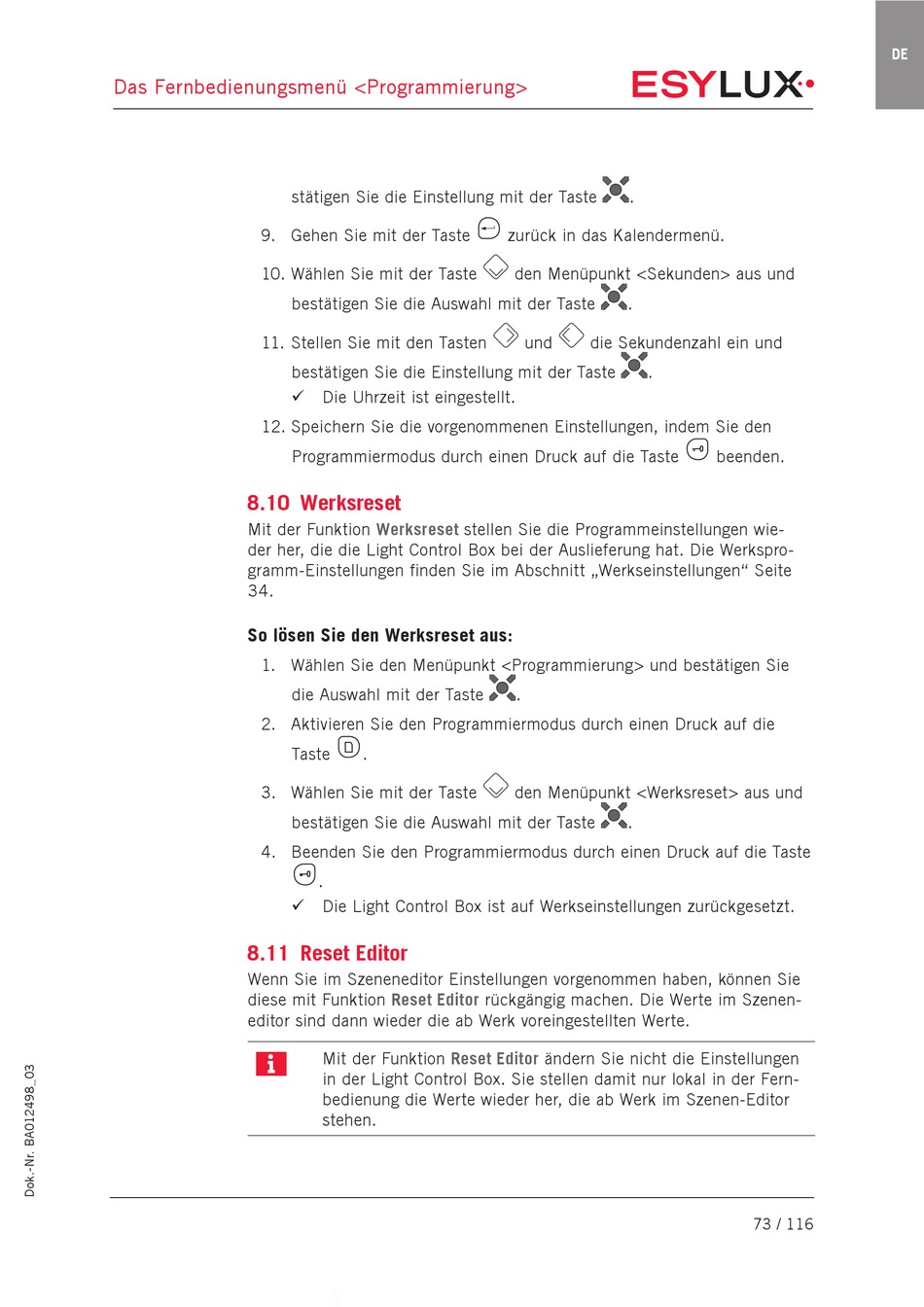 DE

Das Fernbedienungsmenü <Programmierung>

ESYLUX

stätigen Sie die Einstellung mit der Taste .

9. Gehen Sie mit der Taste zurück in das Kalendermenü.

10. Wählen Sie mit der Taste den Menüpunkt <Sekunden> aus und bestätigen Sie die Auswahl mit der Taste .

11. Stellen Sie mit den Tasten und die Sekundenzahl ein und bestätigen Sie die Einstellung mit der Taste .
✓ Die Uhrzeit ist eingestellt.

12. Speichern Sie die vorgenommenen Einstellungen, indem Sie den Programmiermodus durch einen Druck auf die Taste beenden.

8.10 Werksreset

Mit der Funktion Werksreset stellen Sie die Programmeinstellungen wieder her, die die Light Control Box bei der Auslieferung hat. Die Werksprogramm-Einstellungen finden Sie im Abschnitt „Werkseinstellungen“ Seite 34.

So lösen Sie den Werksreset aus:

1. Wählen Sie den Menüpunkt <Programmierung> und bestätigen Sie die Auswahl mit der Taste .

2. Aktivieren Sie den Programmiermodus durch einen Druck auf die Taste .

3. Wählen Sie mit der Taste den Menüpunkt <Werksreset> aus und bestätigen Sie die Auswahl mit der Taste .

4. Beenden Sie den Programmiermodus durch einen Druck auf die Taste .
✓ Die Light Control Box ist auf Werkseinstellungen zurückgesetzt.

8.11 Reset Editor

Wenn Sie im Szeneneditor Einstellungen vorgenommen haben, können Sie diese mit Funktion Reset Editor rückgängig machen. Die Werte im Szeneneditor sind dann wieder die ab Werk voreingestellten Werte.

i

Mit der Funktion Reset Editor ändern Sie nicht die Einstellungen in der Light Control Box. Sie stellen damit nur lokal in der Fernbedienung die Werte wieder her, die ab Werk im Szenen-Editor stehen.

Dok.-Nr. BA012498_03

73 / 116